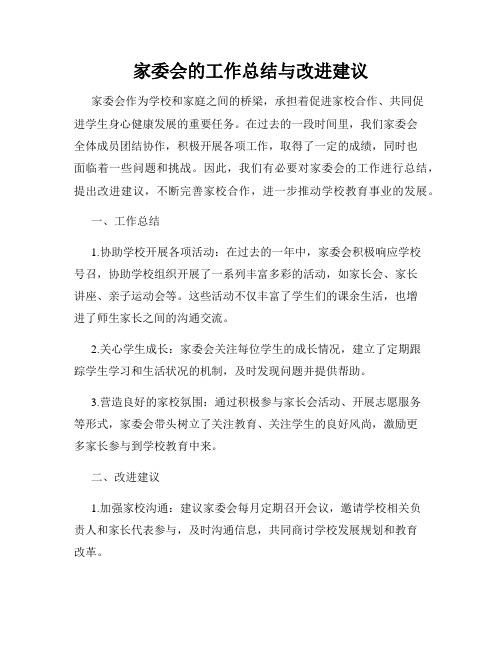 家委会的工作总结与改进建议

家委会作为学校和家庭之间的桥梁，承担着促进家校合作、共同促进学生身心健康发展的重要任务。在过去的一段时间里，我们家委会全体成员团结协作，积极开展各项工作，取得了一定的成绩，同时也面临着一些问题和挑战。因此，我们有必要对家委会的工作进行总结，提出改进建议，不断完善家校合作，进一步推动学校教育事业的发展。

一、工作总结

1.协助学校开展各项活动：在过去的一年中，家委会积极响应学校号召，协助学校组织开展了一系列丰富多彩的活动，如家长会、家长讲座、亲子运动会等。这些活动不仅丰富了学生们的课余生活，也增进了师生家长之间的沟通交流。

2.关心学生成长：家委会关注每位学生的成长情况，建立了定期跟踪学生学习和生活状况的机制，及时发现问题并提供帮助。

3.营造良好的家校氛围：通过积极参与家长会活动、开展志愿服务等形式，家委会带头树立了关注教育、关注学生的良好风尚，激励更多家长参与到学校教育中来。

二、改进建议

1.加强家校沟通：建议家委会每月定期召开会议，邀请学校相关负责人和家长代表参与，及时沟通信息，共同商讨学校发展规划和教育改革。